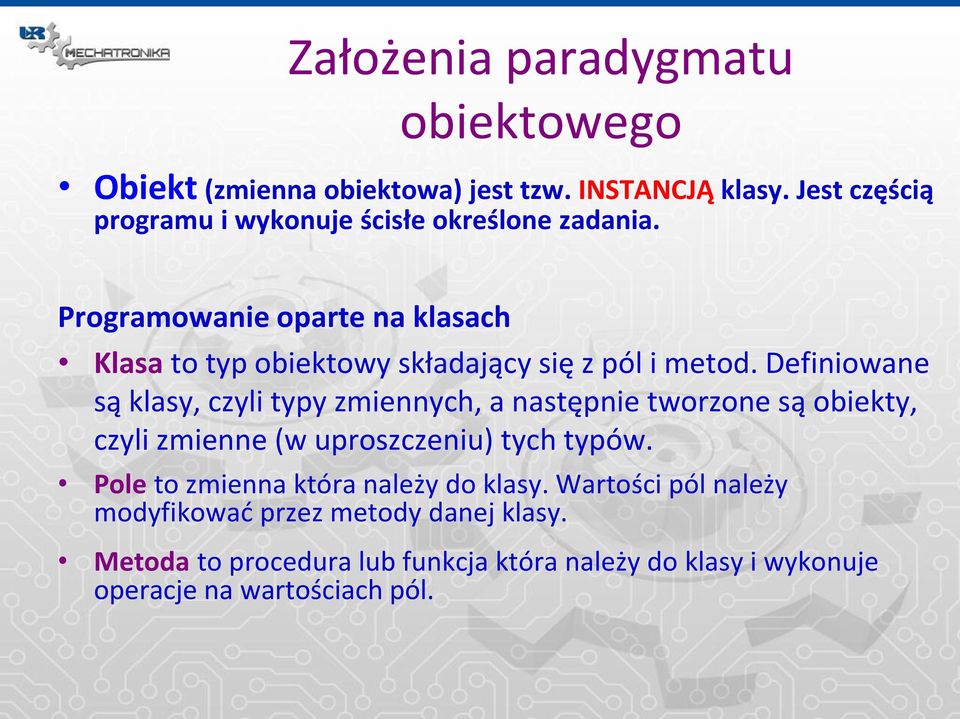 UR MECHATRONIKA

Założenia paradygmatu obiektowego

• Obiekt (zmienna obiektowa) jest tzw. INSTANCJĄ klasy. Jest częścią programu i wykonuje ścisłe określone zadania.

Programowanie oparte na klasach

• Klasa to typ obiektowy składający się z pól i metod. Definiowane są klasy, czyli typy zmiennych, a następnie tworzone są obiekty, czyli zmienne (w uproszczeniu) tych typów.

• Pole to zmienna która należy do klasy. Wartości pól należy modyfikować przez metody danej klasy.

• Metoda to procedura lub funkcja która należy do klasy i wykonuje operacje na wartościach pól.